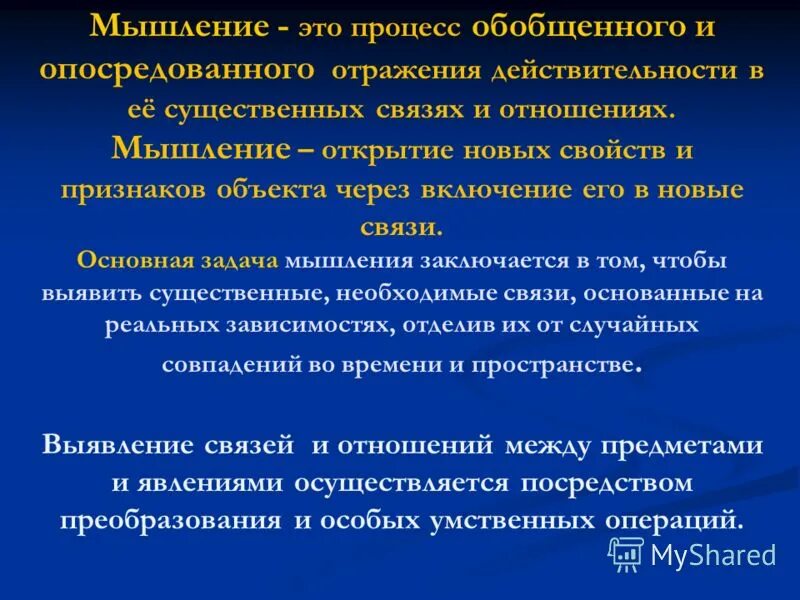 Мышление - это процесс обобщенного и опосредованного отражения действительности в её существенных связях и отношениях.
Мышление – открытие новых свойств и признаков объекта через включение его в новые связи.
Основная задача мышления заключается в том, чтобы выявить существенные, необходимые связи, основанные на реальных зависимостях, отделив их от случайных совпадений во времени и пространстве.

Выявление связей и отношений между предметами и явлениями осуществляется посредством преобразования и особых умственных операций.

MyShared